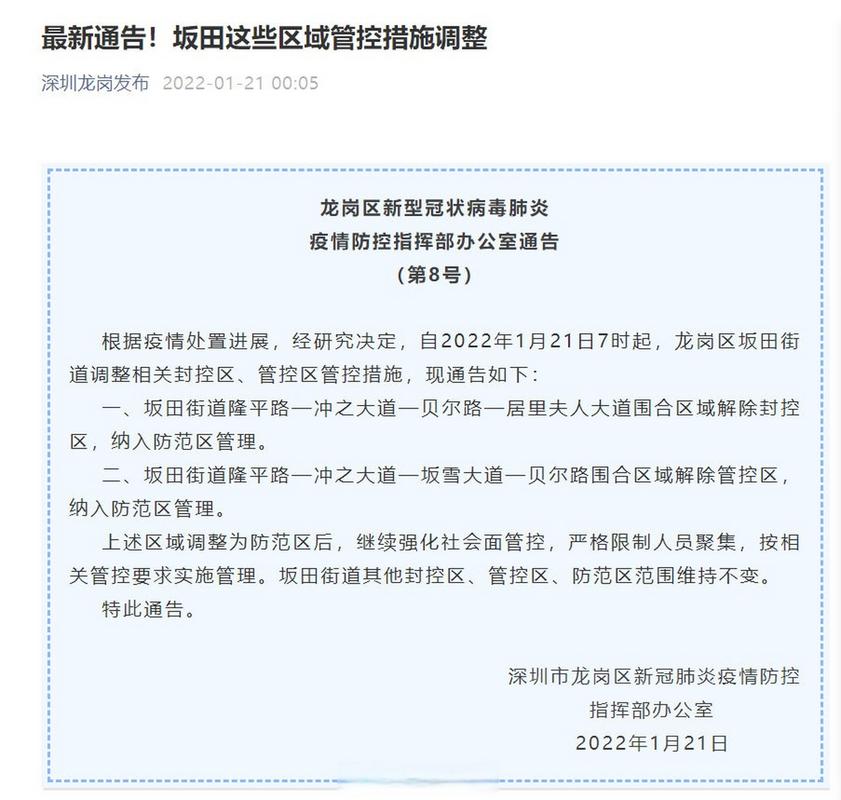 最新通告！坂田这些区域管控措施调整

深圳龙岗发布 2022-01-21 00:05

龙岗区新型冠状病毒肺炎
疫情防控指挥部办公室通告
（第8号）

根据疫情处置进展，经研究决定，自2022年1月21日7时起，龙岗区坂田街道调整相关封控区、管控区管控措施，现通告如下：

一、坂田街道隆平路—冲之大道—贝尔路—居里夫人大道围合区域解除封控区，纳入防范区管理。

二、坂田街道隆平路—冲之大道—坂雪大道—贝尔路围合区域解除管控区，纳入防范区管理。

上述区域调整为防范区后，继续强化社会面管控，严格限制人员聚集，按相关管控要求实施管理。坂田街道其他封控区、管控区、防范区范围维持不变。

特此通告。

深圳市龙岗区新冠肺炎疫情防控
指挥部办公室
2022年1月21日